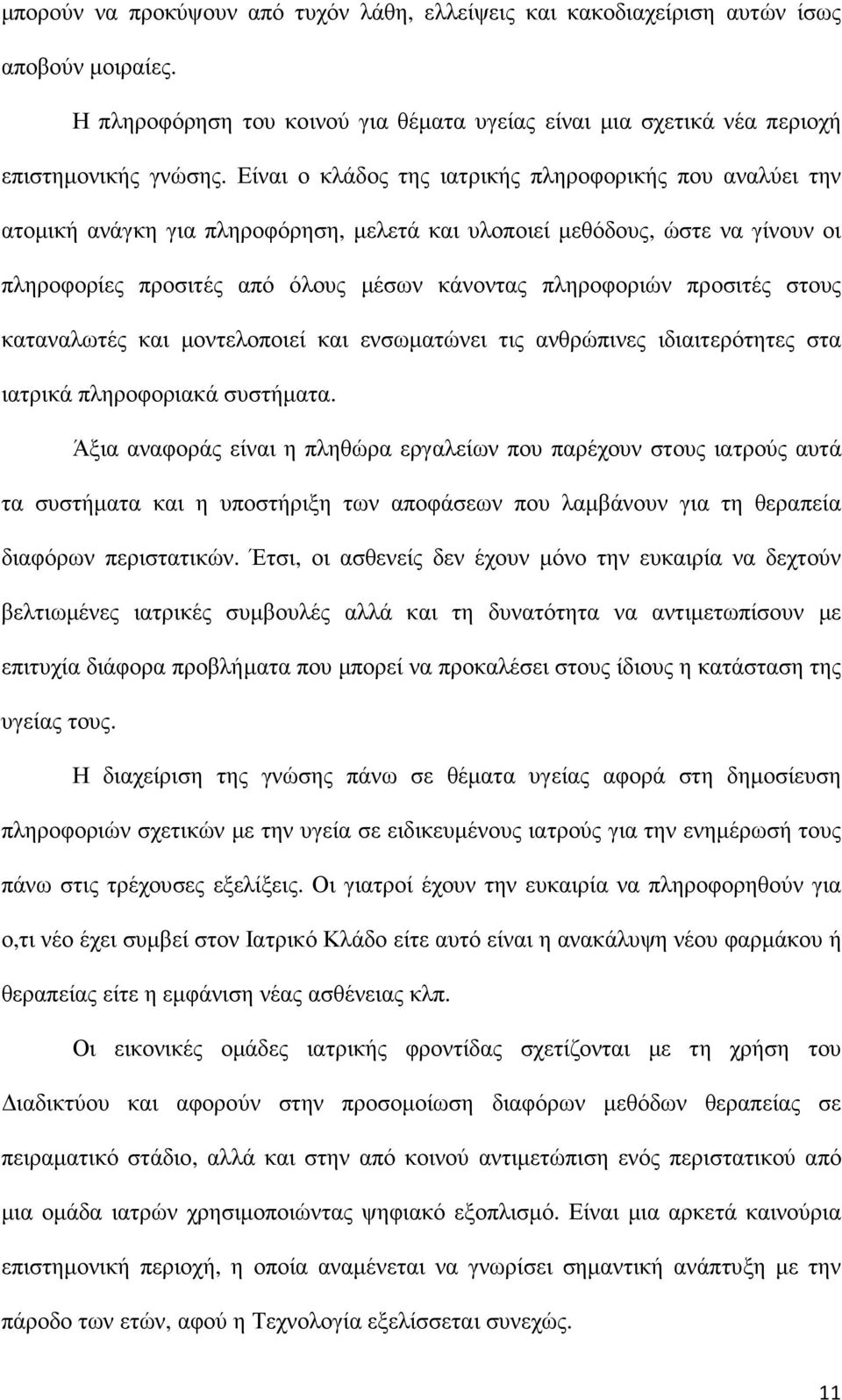 μπορούν να προκύψουν από τυχόν λάθη, ελλείψεις και κακοδιαχείριση αυτών ίσως αποβούν μοιραίες.

Η πληροφόρηση του κοινού για θέματα υγείας είναι μια σχετικά νέα περιοχή επιστημονικής γνώσης. Είναι ο κλάδος της ιατρικής πληροφορικής που αναλύει την ατομική ανάγκη για πληροφόρηση, μελετά και υλοποιεί μεθόδους, ώστε να γίνουν οι πληροφορίες προσιτές από όλους μέσων κάνοντας πληροφοριών προσιτές στους καταναλωτές και μοντελοποιεί και ενσωματώνει τις ανθρώπινες ιδιαιτερότητες στα ιατρικά πληροφοριακά συστήματα.

Άξια αναφοράς είναι η πληθώρα εργαλείων που παρέχουν στους ιατρούς αυτά τα συστήματα και η υποστήριξη των αποφάσεων που λαμβάνουν για τη θεραπεία διαφόρων περιστατικών. Έτσι, οι ασθενείς δεν έχουν μόνο την ευκαιρία να δεχτούν βελτιωμένες ιατρικές συμβουλές αλλά και τη δυνατότητα να αντιμετωπίσουν με επιτυχία διάφορα προβλήματα που μπορεί να προκαλέσει στους ίδιους η κατάσταση της υγείας τους.

Η διαχείριση της γνώσης πάνω σε θέματα υγείας αφορά στη δημοσίευση πληροφοριών σχετικών με την υγεία σε ειδικευμένους ιατρούς για την ενημέρωσή τους πάνω στις τρέχουσες εξελίξεις. Οι γιατροί έχουν την ευκαιρία να πληροφορηθούν για ο,τι νέο έχει συμβεί στον Ιατρικό Κλάδο είτε αυτό είναι η ανακάλυψη νέου φαρμάκου ή θεραπείας είτε η εμφάνιση νέας ασθένειας κλπ.

Οι εικονικές ομάδες ιατρικής φροντίδας σχετίζονται με τη χρήση του Διαδικτύου και αφορούν στην προσομοίωση διαφόρων μεθόδων θεραπείας σε πειραματικό στάδιο, αλλά και στην από κοινού αντιμετώπιση ενός περιστατικού από μια ομάδα ιατρών χρησιμοποιώντας ψηφιακό εξοπλισμό. Είναι μια αρκετά καινούρια επιστημονική περιοχή, η οποία αναμένεται να γνωρίσει σημαντική ανάπτυξη με την πάροδο των ετών, αφού η Τεχνολογία εξελίσσεται συνεχώς.

11